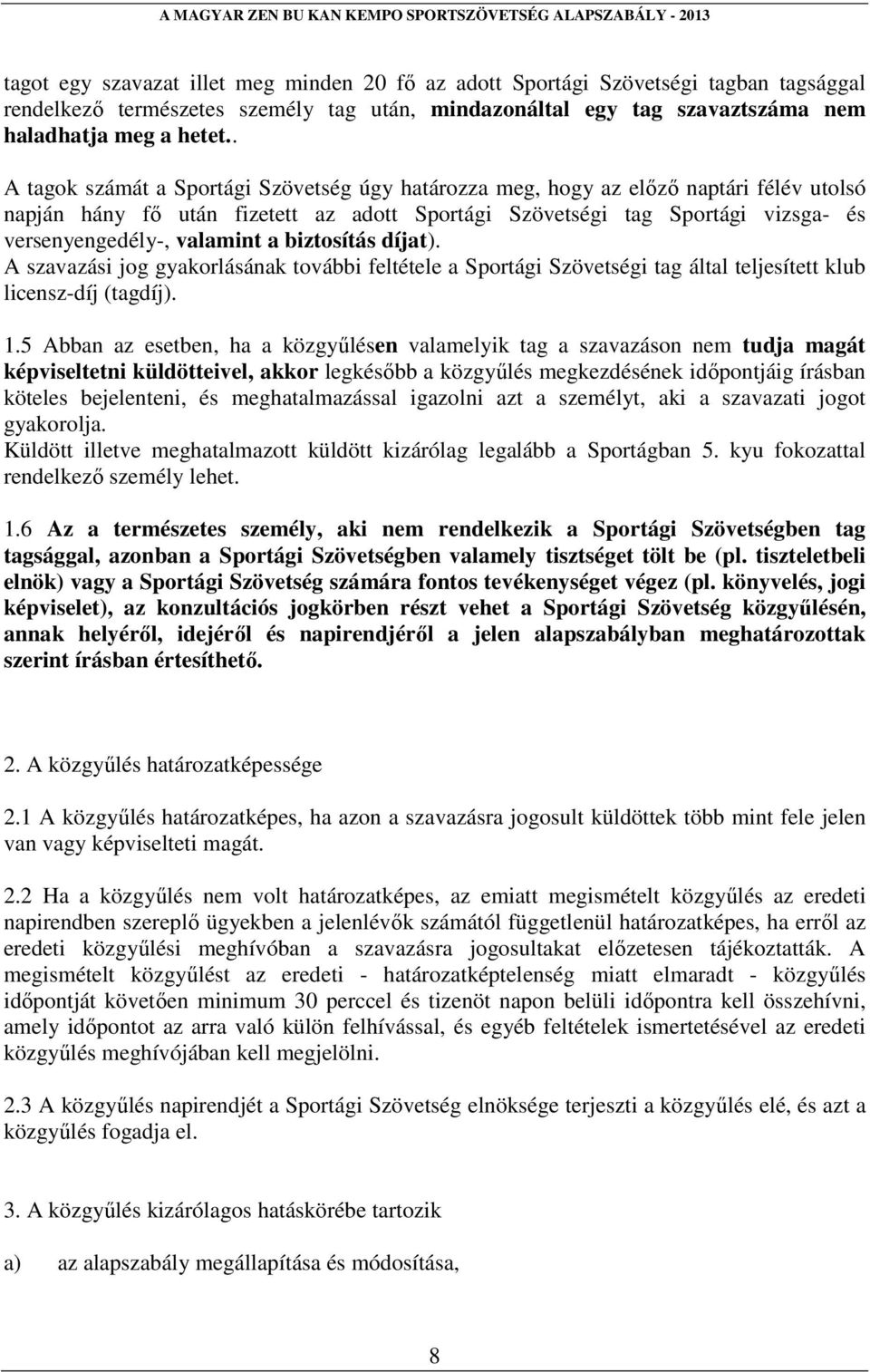 A MAGYAR ZEN BU KAN KEMPO SPORTSZÖVETSÉG ALAPSZABÁLY - 2013

tagot egy szavazat illet meg minden 20 fő az adott Sportági Szövetségi tagban tagsággal rendelkező természetes személy tag után, mindazonáltal egy tag szavaztszáma nem haladhatja meg a hetet..

A tagok számát a Sportági Szövetség úgy határozza meg, hogy az előző naptári félév utolsó napján hány fő után fizetett az adott Sportági Szövetségi tag Sportági vizsga- és versenyengedély-, valamint a biztosítás díjat).
A szavazási jog gyakorlásának további feltétele a Sportági Szövetségi tag által teljesített klub licensz-díj (tagdíj).

1.5 Abban az esetben, ha a közgyűlésen valamelyik tag a szavazáson nem tudja magát képviseltetni küldötteivel, akkor legkésőbb a közgyűlés megkezdésének időpontjáig írásban köteles bejelenteni, és meghatalmazással igazolni azt a személyt, aki a szavazati jogot gyakorolja.
Küldött illetve meghatalmazott küldött kizárólag legalább a Sportágban 5. kyu fokozattal rendelkező személy lehet.

1.6 Az a természetes személy, aki nem rendelkezik a Sportági Szövetségben tag tagsággal, azonban a Sportági Szövetségben valamely tisztséget tölt be (pl. tiszteletbeli elnök) vagy a Sportági Szövetség számára fontos tevékenységet végez (pl. könyvelés, jogi képviselet), az konzultációs jogkörben részt vehet a Sportági Szövetség közgyűlésén, annak helyéről, idejéről és napirendjéről a jelen alapszabályban meghatározottak szerint írásban értesíthető.

2. A közgyűlés határozatképessége

2.1 A közgyűlés határozatképes, ha azon a szavazásra jogosult küldöttek több mint fele jelen van vagy képviselteti magát.

2.2 Ha a közgyűlés nem volt határozatképes, az emiatt megismételt közgyűlés az eredeti napirendben szereplő ügyekben a jelenlévők számától függetlenül határozatképes, ha erről az eredeti közgyűlési meghívóban a szavazásra jogosultakat előzetesen tájékoztatták. A megismételt közgyűlést az eredeti - határozatképtelenség miatt elmaradt - közgyűlés időpontját követően minimum 30 perccel és tizenöt napon belüli időpontra kell összehívni, amely időpontot az arra való külön felhívással, és egyéb feltételek ismertetésével az eredeti közgyűlés meghívójában kell megjelölni.

2.3 A közgyűlés napirendjét a Sportági Szövetség elnöksége terjeszti a közgyűlés elé, és azt a közgyűlés fogadja el.

3. A közgyűlés kizárólagos hatáskörébe tartozik

a) az alapszabály megállapítása és módosítása,

8